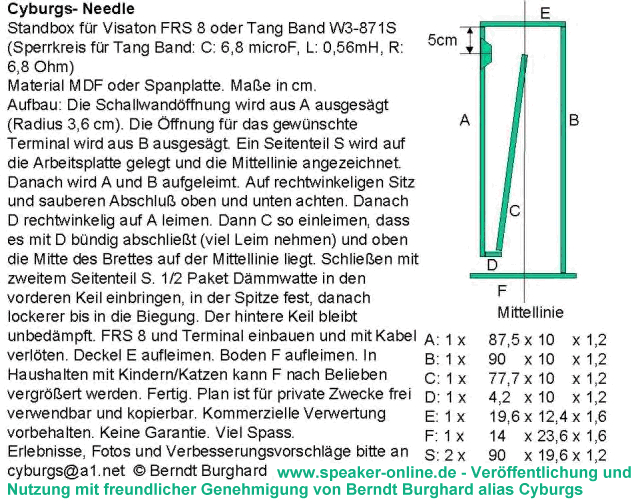 Cyburgs- Needle

Standbox für Visaton FRS 8 oder Tang Band W3-871S (Sperrkreis für Tang Band: C: 6,8 microF, L: 0,56mH, R: 6,8 Ohm)
Material MDF oder Spanplatte. Maße in cm.
Aufbau: Die Schallwandöffnung wird aus A ausgesägt (Radius 3,6 cm). Die Öffnung für das gewünschte Terminal wird aus B ausgesägt. Ein Seitenteil S wird auf die Arbeitsplatte gelegt und die Mittellinie angezeichnet. Danach wird A und B aufgeleimt. Auf rechtwinkeligen Sitz und sauberen Abschluß oben und unten achten. Danach D rechtwinkelig auf A leimen. Dann C so einleimen, dass es mit D bündig abschließt (viel Leim nehmen) und oben die Mitte des Brettes auf der Mittellinie liegt. Schließen mit zweitem Seitenteil S. 1/2 Paket Dämmwatte in den vorderen Keil einbringen, in der Spitze fest, danach lockerer bis in die Biegung. Der hintere Keil bleibt unbedämpft. FRS 8 und Terminal einbauen und mit Kabel verlöten. Deckel E aufleimen. Boden F aufleimen. In Haushalten mit Kindern/Katzen kann F nach Belieben vergrößert werden. Fertig. Plan ist für private Zwecke frei verwendbar und kopierbar. Kommerzielle Verwertung vorbehalten. Keine Garantie. Viel Spass.
Erlebnisse, Fotos und Verbesserungsvorschläge bitte an cyburgs@a1.net © Berndt Burghard

E
5cm
A
B
C
D
F
Mittellinie

A: 1 x 87,5 x 10 x 1,2
B: 1 x 90 x 10 x 1,2
C: 1 x 77,7 x 10 x 1,2
D: 1 x 4,2 x 10 x 1,2
E: 1 x 19,6 x 12,4 x 1,6
F: 1 x 14 x 23,6 x 1,6
S: 2 x 90 x 19,6 x 1,2

www.speaker-online.de - Veröffentlichung und Nutzung mit freundlicher Genehmigung von Berndt Burghard alias Cyburgs